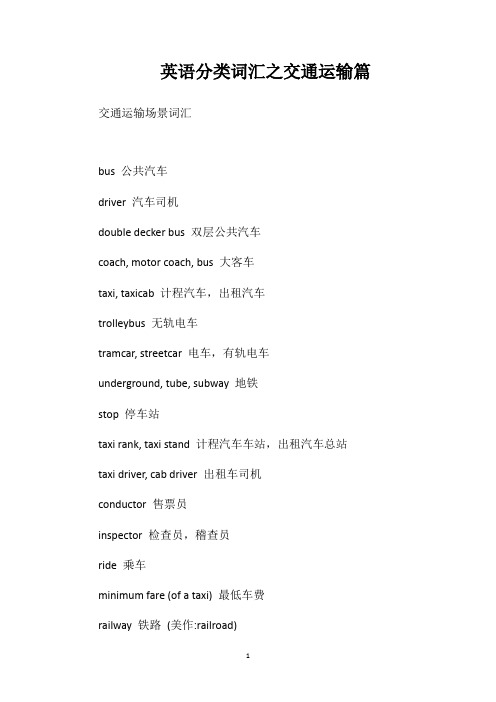 英语分类词汇之交通运输篇

交通运输场景词汇

bus 公共汽车

driver 汽车司机

double decker bus 双层公共汽车

coach, motor coach, bus 大客车

taxi, taxicab 计程汽车，出租汽车

trolleybus 无轨电车

tramcar, streetcar 电车，有轨电车

underground, tube, subway 地铁

stop 停车站

taxi rank, taxi stand 计程汽车车站，出租汽车总站

taxi driver, cab driver 出租车司机

conductor 售票员

inspector 检查员，稽查员

ride 乘车

minimum fare (of a taxi) 最低车费

railway 铁路 (美作:railroad)

1